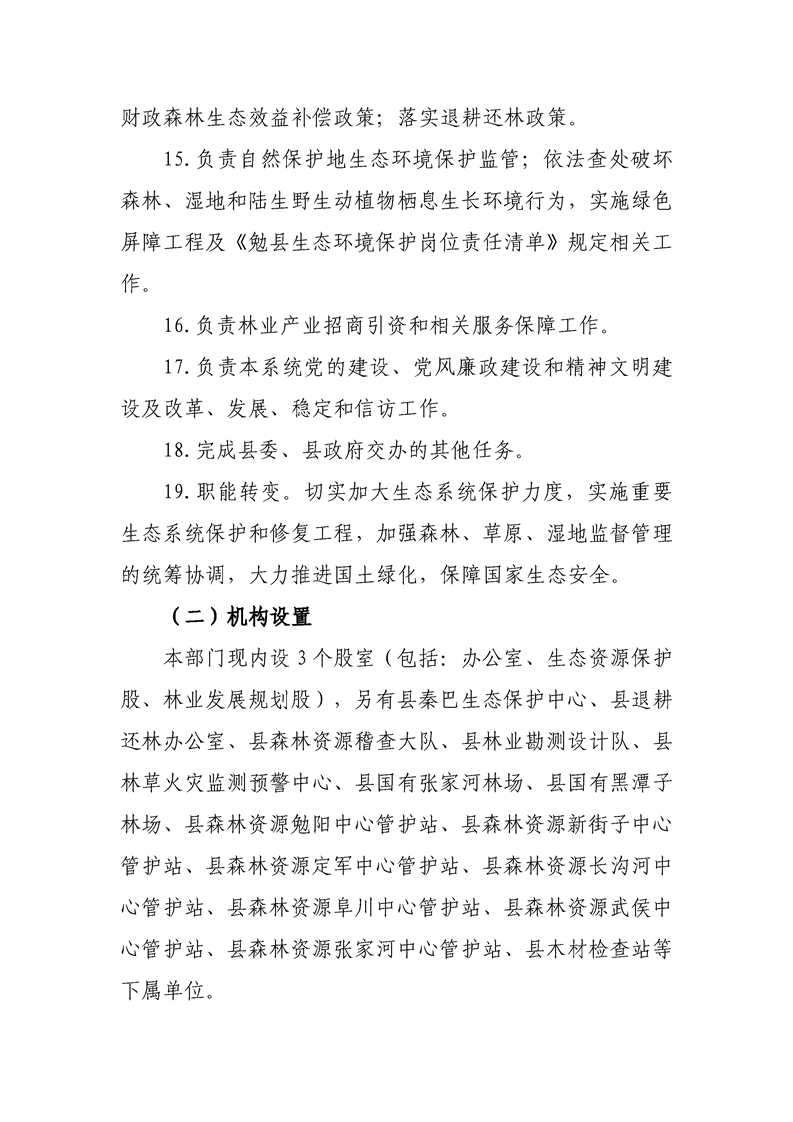 财政森林生态效益补偿政策；落实退耕还林政策。

15.负责自然保护地生态环境保护监管；依法查处破坏森林、湿地和陆生野生动植物栖息生长环境行为，实施绿色屏障工程及《勉县生态环境保护岗位责任清单》规定相关工作。

16.负责林业产业招商引资和相关服务保障工作。

17.负责本系统党的建设、党风廉政建设和精神文明建设及改革、发展、稳定和信访工作。

18.完成县委、县政府交办的其他任务。

19.职能转变。切实加大生态系统保护力度，实施重要生态系统保护和修复工程，加强森林、草原、湿地监督管理的统筹协调，大力推进国土绿化，保障国家生态安全。

（二）机构设置

本部门现内设3个股室（包括：办公室、生态资源保护股、林业发展规划股），另有县秦巴生态保护中心、县退耕还林办公室、县森林资源稽查大队、县林业勘测设计队、县林草火灾监测预警中心、县国有张家河林场、县国有黑潭子林场、县森林资源勉阳中心管护站、县森林资源新街子中心管护站、县森林资源定军中心管护站、县森林资源长沟河中心管护站、县森林资源阜川中心管护站、县森林资源武侯中心管护站、县森林资源张家河中心管护站、县木材检查站等下属单位。